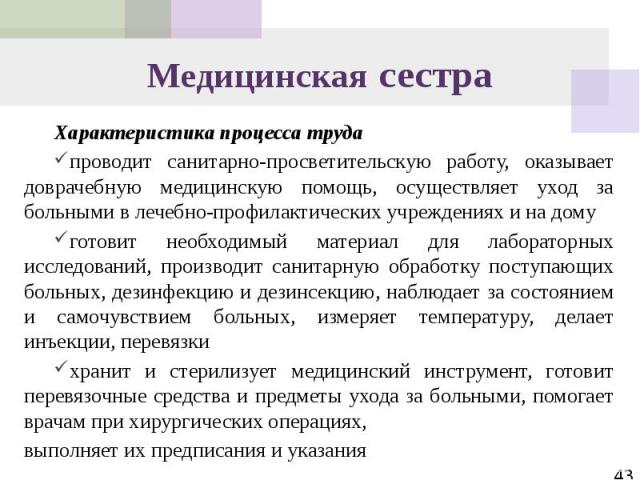 Медицинская сестра

Характеристика процесса труда

✓проводит санитарно-просветительскую работу, оказывает доврачебную медицинскую помощь, осуществляет уход за больными в лечебно-профилактических учреждениях и на дому

✓готовит необходимый материал для лабораторных исследований, производит санитарную обработку поступающих больных, дезинфекцию и дезинсекцию, наблюдает за состоянием и самочувствием больных, измеряет температуру, делает инъекции, перевязки

✓хранит и стерилизует медицинский инструмент, готовит перевязочные средства и предметы ухода за больными, помогает врачам при хирургических операциях,

выполняет их предписания и указания

43